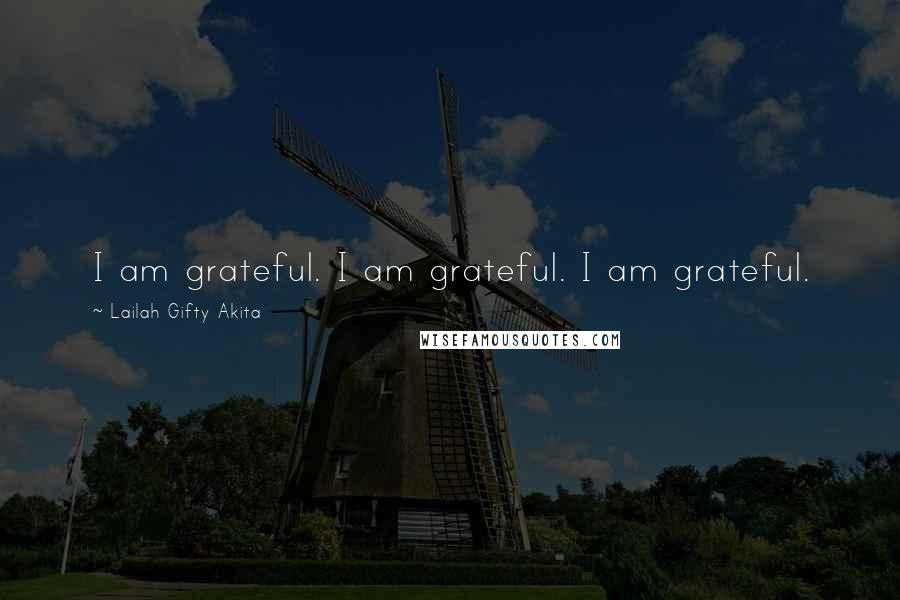 I am grateful. I am grateful. I am grateful.

~ Lailah Gifty Akita

WISEFAMOUSQUOTES.COM